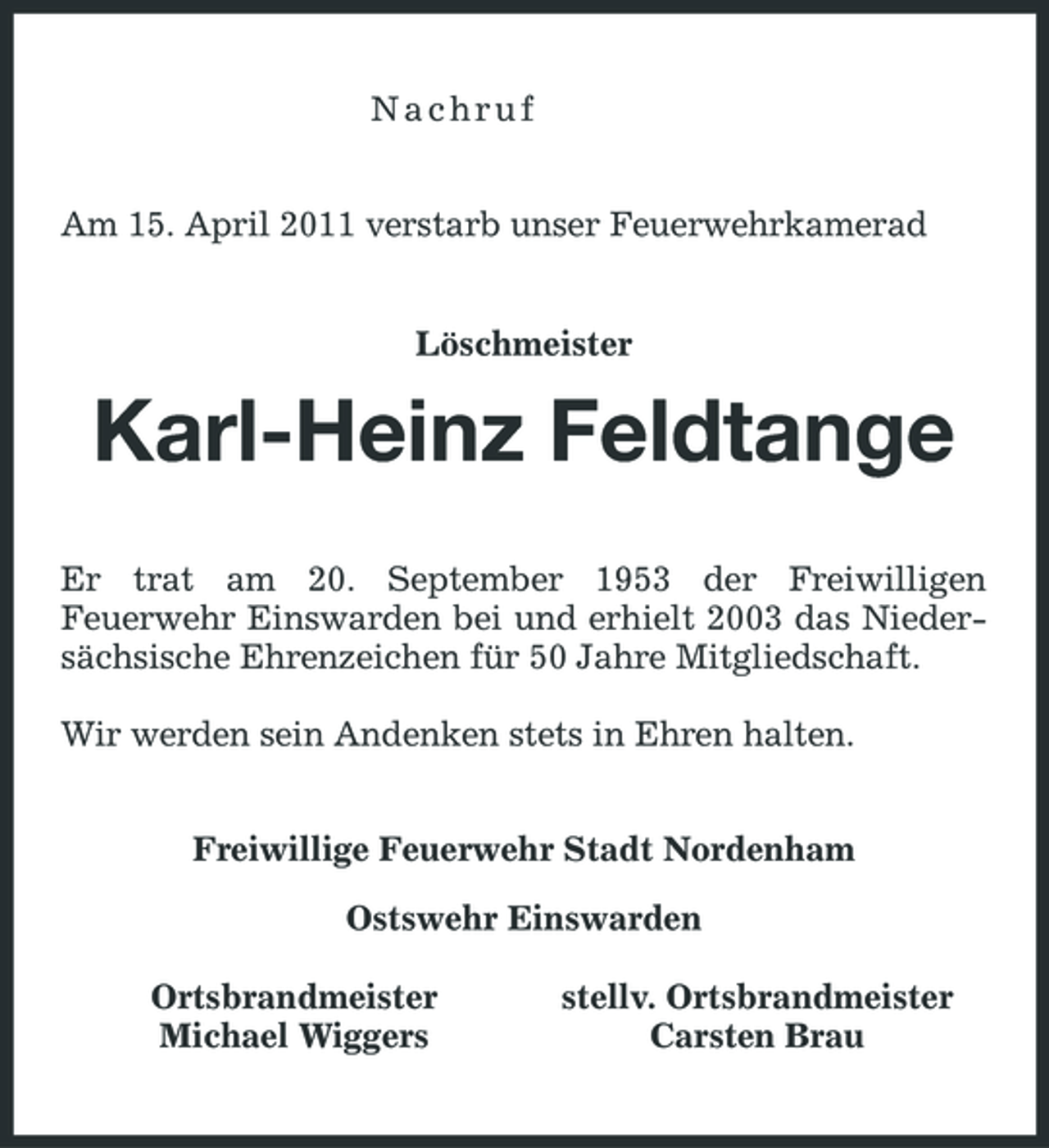 Nachruf

Am 15. April 2011 verstarb unser Feuerwehrkamerad

Löschmeister

Karl-Heinz Feldtange

Er trat am 20. September 1953 der Freiwilligen Feuerwehr Einswarden bei und erhielt 2003 das Niedersächsische Ehrenzeichen für 50 Jahre Mitgliedschaft.

Wir werden sein Andenken stets in Ehren halten.

Freiwillige Feuerwehr Stadt Nordenham

Ostswehr Einswarden

Ortsbrandmeister
Michael Wiggers

stellv. Ortsbrandmeister
Carsten Brau